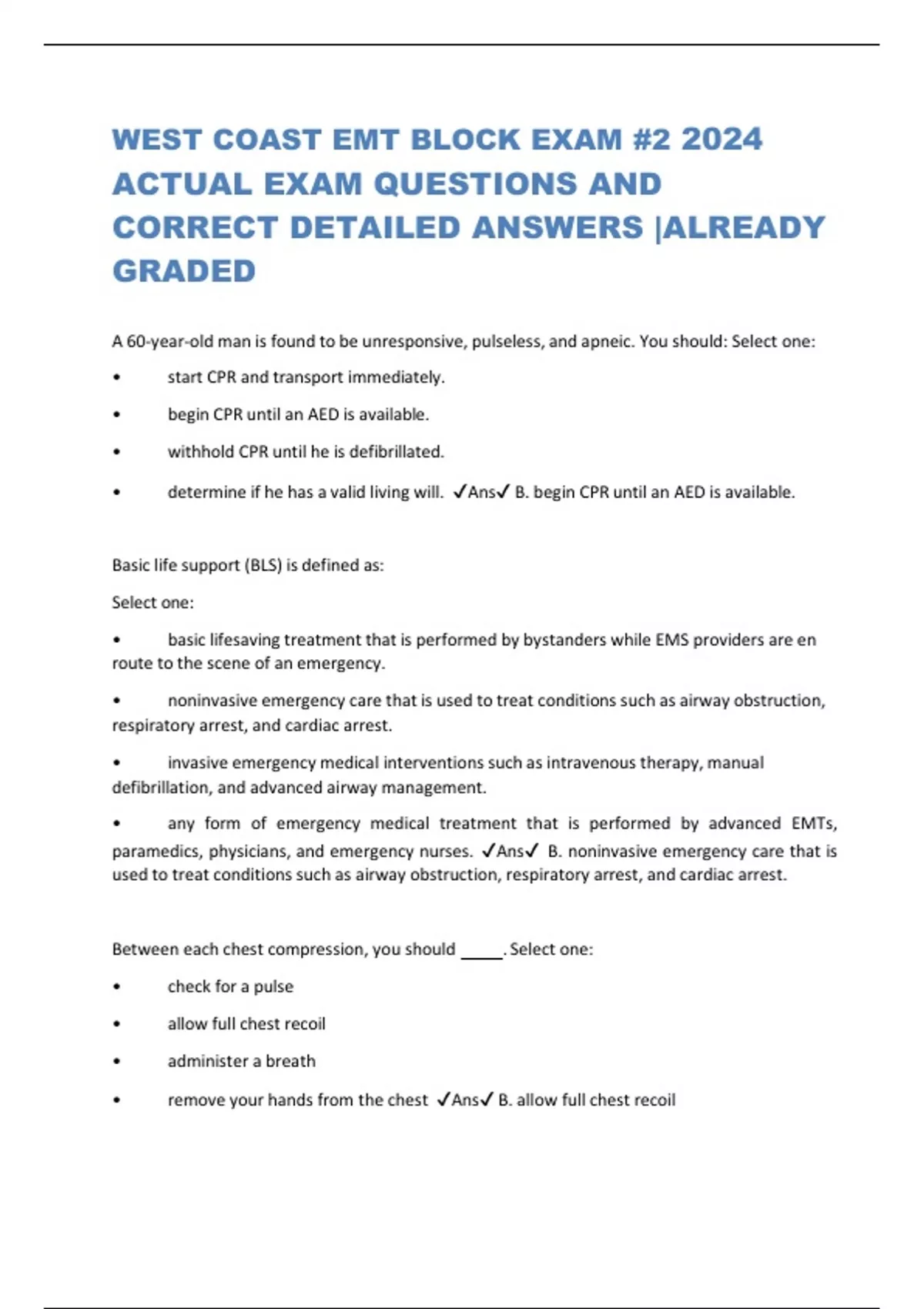 WEST COAST EMT BLOCK EXAM #2 2024 ACTUAL EXAM QUESTIONS AND CORRECT DETAILED ANSWERS |ALREADY GRADED

A 60-year-old man is found to be unresponsive, pulseless, and apneic. You should: Select one:

• start CPR and transport immediately.

• begin CPR until an AED is available.

• withhold CPR until he is defibrillated.

• determine if he has a valid living will. ✓Ans✓ B. begin CPR until an AED is available.

Basic life support (BLS) is defined as:

Select one:

• basic lifesaving treatment that is performed by bystanders while EMS providers are en route to the scene of an emergency.

• noninvasive emergency care that is used to treat conditions such as airway obstruction, respiratory arrest, and cardiac arrest.

• invasive emergency medical interventions such as intravenous therapy, manual defibrillation, and advanced airway management.

• any form of emergency medical treatment that is performed by advanced EMTs, paramedics, physicians, and emergency nurses. ✓Ans✓ B. noninvasive emergency care that is used to treat conditions such as airway obstruction, respiratory arrest, and cardiac arrest.

Between each chest compression, you should _____. Select one:

• check for a pulse

• allow full chest recoil

• administer a breath

• remove your hands from the chest ✓Ans✓ B. allow full chest recoil